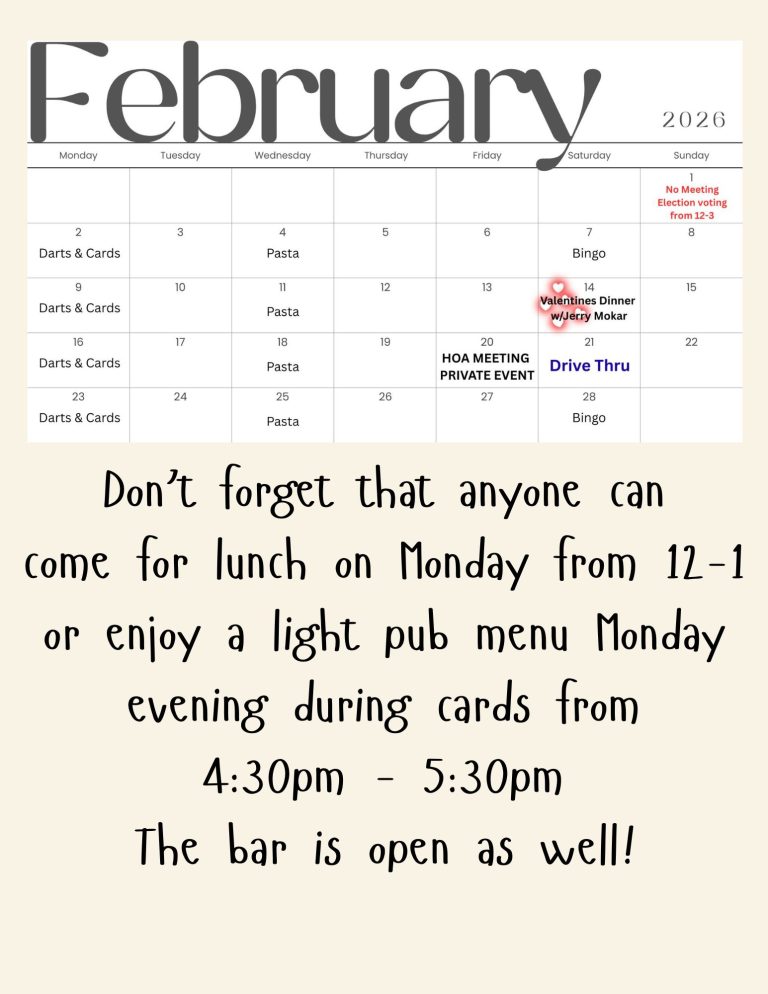 February 2026

| Monday | Tuesday | Wednesday | Thursday | Friday | Saturday | Sunday |
|---|---|---|---|---|---|---|
| | | | | | | 1 No Meeting Election voting from 12-3 |
| 2 Darts & Cards | 3 | 4 Pasta | 5 | 6 | 7 Bingo | 8 |
| 9 Darts & Cards | 10 | 11 Pasta | 12 | 13 | 14 Valentines Dinner w/Jerry Mokar | 15 |
| 16 Darts & Cards | 17 | 18 Pasta | 19 | 20 HOA MEETING PRIVATE EVENT | 21 Drive Thru | 22 |
| 23 Darts & Cards | 24 | 25 Pasta | 26 | 27 | 28 Bingo | |

Don't forget that anyone can come for lunch on Monday from 12-1 or enjoy a light pub menu Monday evening during cards from 4:30pm - 5:30pm
The bar is open as well!